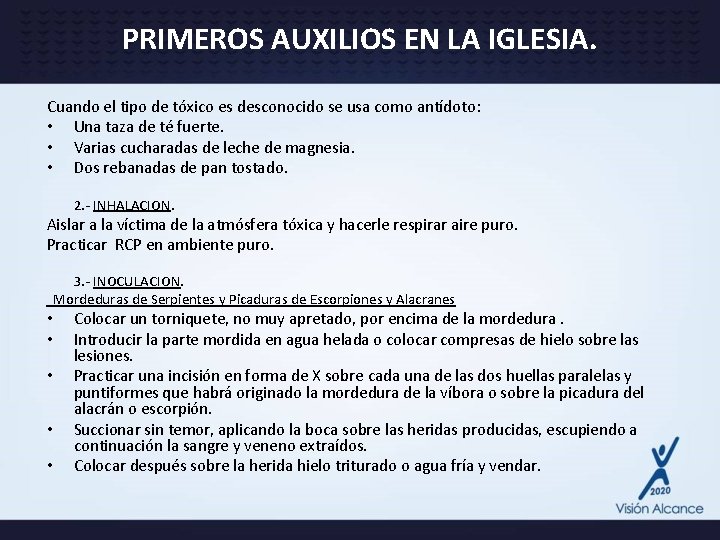 PRIMEROS AUXILIOS EN LA IGLESIA.

Cuando el tipo de tóxico es desconocido se usa como antídoto:
• Una taza de té fuerte.
• Varias cucharadas de leche de magnesia.
• Dos rebanadas de pan tostado.

2.- INHALACION.
Aislar a la víctima de la atmósfera tóxica y hacerle respirar aire puro.
Practicar RCP en ambiente puro.

3.- INOCULACION.
Mordeduras de Serpientes y Picaduras de Escorpiones y Alacranes
• Colocar un torniquete, no muy apretado, por encima de la mordedura .
• Introducir la parte mordida en agua helada o colocar compresas de hielo sobre las lesiones.
• Practicar una incisión en forma de X sobre cada una de las dos huellas paralelas y puntiformes que habrá originado la mordedura de la víbora o sobre la picadura del alacrán o escorpión.
• Succionar sin temor, aplicando la boca sobre las heridas producidas, escupiendo a continuación la sangre y veneno extraídos.
• Colocar después sobre la herida hielo triturado o agua fría y vendar.

2020
Visión Alcance